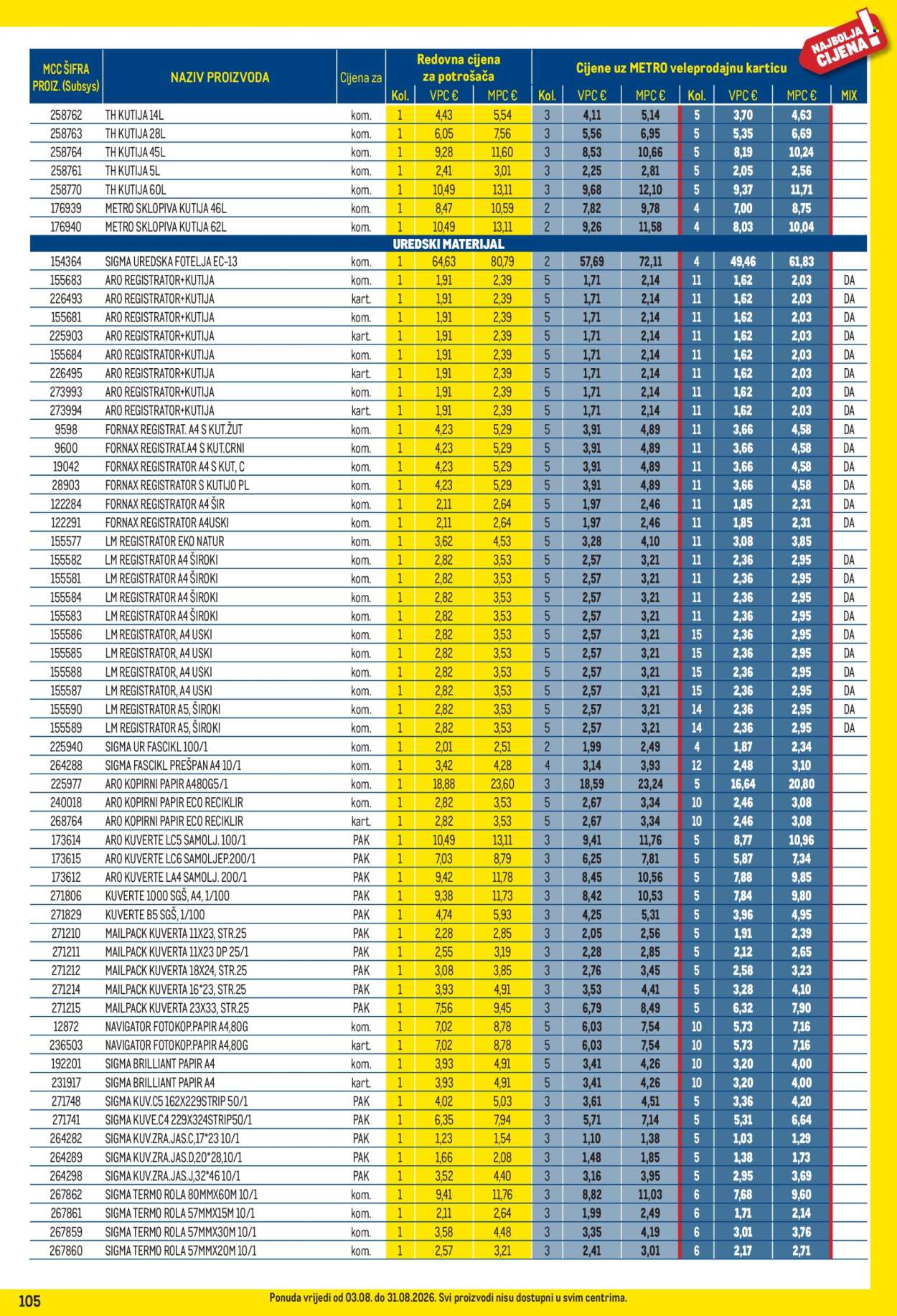 NAJBOLJA CIJENA!

| MCC ŠIFRA PROIZ. (Subsys) | NAZIV PROIZVODA | Cijena za | Redovna cijena za potrošača Kol. | VPC € | MPC € | Cijene uz METRO veleprodajnu karticu Kol. | VPC € | MPC € | Kol. | VPC € | MPC € | MIX |
|---|---|---|---|---|---|---|---|---|---|---|---|---|
| 258762 | TH KUTIJA 14L | kom. | 1 | 4,43 | 5,54 | 3 | 4,11 | 5,14 | 5 | 3,70 | 4,63 | |
| 258763 | TH KUTIJA 28L | kom. | 1 | 6,05 | 7,56 | 3 | 5,56 | 6,95 | 5 | 5,35 | 6,69 | |
| 258764 | TH KUTIJA 45L | kom. | 1 | 9,28 | 11,60 | 3 | 8,53 | 10,66 | 5 | 8,19 | 10,24 | |
| 258761 | TH KUTIJA 5L | kom. | 1 | 2,41 | 3,01 | 3 | 2,25 | 2,81 | 5 | 2,05 | 2,56 | |
| 258770 | TH KUTIJA 60L | kom. | 1 | 10,49 | 13,11 | 3 | 9,68 | 12,10 | 5 | 9,37 | 11,71 | |
| 176939 | METRO SKLOPIVA KUTIJA 46L | kom. | 1 | 8,47 | 10,59 | 2 | 7,82 | 9,78 | 4 | 7,00 | 8,75 | |
| 176940 | METRO SKLOPIVA KUTIJA 62L | kom. | 1 | 10,49 | 13,11 | 2 | 9,26 | 11,58 | 4 | 8,03 | 10,04 | |
| | UREDSKI MATERIJAL | | | | | | | | | | | |
| 154364 | SIGMA UREDSKA FOTELJA EC-13 | kom. | 1 | 64,63 | 80,79 | 2 | 57,69 | 72,11 | 4 | 49,46 | 61,83 | |
| 155683 | ARO REGISTRATOR+KUTIJA | kom. | 1 | 1,91 | 2,39 | 5 | 1,71 | 2,14 | 11 | 1,62 | 2,03 | DA |
| 226493 | ARO REGISTRATOR+KUTIJA | kart. | 1 | 1,91 | 2,39 | 5 | 1,71 | 2,14 | 11 | 1,62 | 2,03 | DA |
| 155681 | ARO REGISTRATOR+KUTIJA | kom. | 1 | 1,91 | 2,39 | 5 | 1,71 | 2,14 | 11 | 1,62 | 2,03 | DA |
| 225903 | ARO REGISTRATOR+KUTIJA | kart. | 1 | 1,91 | 2,39 | 5 | 1,71 | 2,14 | 11 | 1,62 | 2,03 | DA |
| 155684 | ARO REGISTRATOR+KUTIJA | kom. | 1 | 1,91 | 2,39 | 5 | 1,71 | 2,14 | 11 | 1,62 | 2,03 | DA |
| 226495 | ARO REGISTRATOR+KUTIJA | kart. | 1 | 1,91 | 2,39 | 5 | 1,71 | 2,14 | 11 | 1,62 | 2,03 | DA |
| 273993 | ARO REGISTRATOR+KUTIJA | kom. | 1 | 1,91 | 2,39 | 5 | 1,71 | 2,14 | 11 | 1,62 | 2,03 | DA |
| 273994 | ARO REGISTRATOR+KUTIJA | kart. | 1 | 1,91 | 2,39 | 5 | 1,71 | 2,14 | 11 | 1,62 | 2,03 | DA |
| 9598 | FORNAX REGISTRAT. A4 S KUT.ŽUT | kom. | 1 | 4,23 | 5,29 | 5 | 3,91 | 4,89 | 11 | 3,66 | 4,58 | DA |
| 9600 | FORNAX REGISTRAT.A4 S KUT.CRNI | kom. | 1 | 4,23 | 5,29 | 5 | 3,91 | 4,89 | 11 | 3,66 | 4,58 | DA |
| 19042 | FORNAX REGISTRATOR A4 S KUT, C | kom. | 1 | 4,23 | 5,29 | 5 | 3,91 | 4,89 | 11 | 3,66 | 4,58 | DA |
| 28903 | FORNAX REGISTRATOR S KUTIJO PL | kom. | 1 | 4,23 | 5,29 | 5 | 3,91 | 4,89 | 11 | 3,66 | 4,58 | DA |
| 122284 | FORNAX REGISTRATOR A4 ŠIR | kom. | 1 | 2,11 | 2,64 | 5 | 1,97 | 2,46 | 11 | 1,85 | 2,31 | DA |
| 122291 | FORNAX REGISTRATOR A4USKI | kom. | 1 | 2,11 | 2,64 | 5 | 1,97 | 2,46 | 11 | 1,85 | 2,31 | DA |
| 155577 | LM REGISTRATOR EKO NATUR | kom. | 1 | 3,62 | 4,53 | 5 | 3,28 | 4,10 | 11 | 3,08 | 3,85 | |
| 155582 | LM REGISTRATOR A4 ŠIROKI | kom. | 1 | 2,82 | 3,53 | 5 | 2,57 | 3,21 | 11 | 2,36 | 2,95 | DA |
| 155581 | LM REGISTRATOR A4 ŠIROKI | kom. | 1 | 2,82 | 3,53 | 5 | 2,57 | 3,21 | 11 | 2,36 | 2,95 | DA |
| 155584 | LM REGISTRATOR A4 ŠIROKI | kom. | 1 | 2,82 | 3,53 | 5 | 2,57 | 3,21 | 11 | 2,36 | 2,95 | DA |
| 155583 | LM REGISTRATOR A4 ŠIROKI | kom. | 1 | 2,82 | 3,53 | 5 | 2,57 | 3,21 | 11 | 2,36 | 2,95 | DA |
| 155586 | LM REGISTRATOR, A4 USKI | kom. | 1 | 2,82 | 3,53 | 5 | 2,57 | 3,21 | 15 | 2,36 | 2,95 | DA |
| 155585 | LM REGISTRATOR, A4 USKI | kom. | 1 | 2,82 | 3,53 | 5 | 2,57 | 3,21 | 15 | 2,36 | 2,95 | DA |
| 155588 | LM REGISTRATOR, A4 USKI | kom. | 1 | 2,82 | 3,53 | 5 | 2,57 | 3,21 | 15 | 2,36 | 2,95 | DA |
| 155587 | LM REGISTRATOR, A4 USKI | kom. | 1 | 2,82 | 3,53 | 5 | 2,57 | 3,21 | 15 | 2,36 | 2,95 | DA |
| 155590 | LM REGISTRATOR A5, ŠIROKI | kom. | 1 | 2,82 | 3,53 | 5 | 2,57 | 3,21 | 14 | 2,36 | 2,95 | DA |
| 155589 | LM REGISTRATOR A5, ŠIROKI | kom. | 1 | 2,82 | 3,53 | 5 | 2,57 | 3,21 | 14 | 2,36 | 2,95 | DA |
| 225940 | SIGMA UR FASCIKL 100/1 | kom. | 1 | 2,01 | 2,51 | 2 | 1,99 | 2,49 | 4 | 1,87 | 2,34 | |
| 264288 | SIGMA FASCIKL PREŠPAN A4 10/1 | kom. | 1 | 3,42 | 4,28 | 4 | 3,14 | 3,93 | 12 | 2,48 | 3,10 | |
| 225977 | ARO KOPIRNI PAPIR A480G5/1 | kom. | 1 | 18,88 | 23,60 | 3 | 18,59 | 23,24 | 5 | 16,64 | 20,80 | |
| 240018 | ARO KOPIRNI PAPIR ECO RECIKLIR | kom. | 1 | 2,82 | 3,53 | 5 | 2,67 | 3,34 | 10 | 2,46 | 3,08 | |
| 268764 | ARO KOPIRNI PAPIR ECO RECIKLIR | kart. | 1 | 2,82 | 3,53 | 5 | 2,67 | 3,34 | 10 | 2,46 | 3,08 | |
| 173614 | ARO KUVERTE LC5 SAMOLJ. 100/1 | PAK | 1 | 10,49 | 13,11 | 3 | 9,41 | 11,76 | 5 | 8,77 | 10,96 | |
| 173615 | ARO KUVERTE LC6 SAMOLJEP.200/1 | PAK | 1 | 7,03 | 8,79 | 3 | 6,25 | 7,81 | 5 | 5,87 | 7,34 | |
| 173612 | ARO KUVERTE LA4 SAMOLJ. 200/1 | PAK | 1 | 9,42 | 11,78 | 3 | 8,45 | 10,56 | 5 | 7,88 | 9,85 | |
| 271806 | KUVERTE 1000 SGŠ, A4, 1/100 | PAK | 1 | 9,38 | 11,73 | 3 | 8,42 | 10,53 | 5 | 7,84 | 9,80 | |
| 271829 | KUVERTE B5 SGŠ, 1/100 | PAK | 1 | 4,74 | 5,93 | 3 | 4,25 | 5,31 | 5 | 3,96 | 4,95 | |
| 271210 | MAILPACK KUVERTA 11X23, STR.25 | PAK | 1 | 2,28 | 2,85 | 3 | 2,05 | 2,56 | 5 | 1,91 | 2,39 | |
| 271211 | MAILPACK KUVERTA 11X23 DP 25/1 | PAK | 1 | 2,55 | 3,19 | 3 | 2,28 | 2,85 | 5 | 2,12 | 2,65 | |
| 271212 | MAILPACK KUVERTA 18X24, STR.25 | PAK | 1 | 3,08 | 3,85 | 3 | 2,76 | 3,45 | 5 | 2,58 | 3,23 | |
| 271214 | MAILPACK KUVERTA 16*23, STR.25 | PAK | 1 | 3,93 | 4,91 | 3 | 3,53 | 4,41 | 5 | 3,28 | 4,10 | |
| 271215 | MAILPACK KUVERTA 23X33, STR.25 | PAK | 1 | 7,56 | 9,45 | 3 | 6,79 | 8,49 | 5 | 6,32 | 7,90 | |
| 12872 | NAVIGATOR FOTOKOP.PAPIR A4,80G | kom. | 1 | 7,02 | 8,78 | 5 | 6,03 | 7,54 | 10 | 5,73 | 7,16 | |
| 236503 | NAVIGATOR FOTOKOP.PAPIR A4,80G | kart. | 1 | 7,02 | 8,78 | 5 | 6,03 | 7,54 | 10 | 5,73 | 7,16 | |
| 192201 | SIGMA BRILLIANT PAPIR A4 | kom. | 1 | 3,93 | 4,91 | 5 | 3,41 | 4,26 | 10 | 3,20 | 4,00 | |
| 231917 | SIGMA BRILLIANT PAPIR A4 | kart. | 1 | 3,93 | 4,91 | 5 | 3,41 | 4,26 | 10 | 3,20 | 4,00 | |
| 271748 | SIGMA KUV.C5 162X229STRIP 50/1 | PAK | 1 | 4,02 | 5,03 | 3 | 3,61 | 4,51 | 5 | 3,36 | 4,20 | |
| 271741 | SIGMA KUVE.C4 229X324STRIP50/1 | PAK | 1 | 6,35 | 7,94 | 3 | 5,71 | 7,14 | 5 | 5,31 | 6,64 | |
| 264282 | SIGMA KUV.ZRA.JAS.C,17*23 10/1 | PAK | 1 | 1,23 | 1,54 | 3 | 1,10 | 1,38 | 5 | 1,03 | 1,29 | |
| 264289 | SIGMA KUV.ZRA.JAS.D,20*28,10/1 | PAK | 1 | 1,66 | 2,08 | 3 | 1,48 | 1,85 | 5 | 1,38 | 1,73 | |
| 264298 | SIGMA KUV.ZRA.JAS.J,32*46 10/1 | PAK | 1 | 3,52 | 4,40 | 3 | 3,16 | 3,95 | 5 | 2,95 | 3,69 | |
| 267862 | SIGMA TERMO ROLA 80MMX60M 10/1 | kom. | 1 | 9,41 | 11,76 | 3 | 8,82 | 11,03 | 6 | 7,68 | 9,60 | |
| 267861 | SIGMA TERMO ROLA 57MMX15M 10/1 | kom. | 1 | 2,11 | 2,64 | 3 | 1,99 | 2,49 | 6 | 1,71 | 2,14 | |
| 267859 | SIGMA TERMO ROLA 57MMX30M 10/1 | kom. | 1 | 3,58 | 4,48 | 3 | 3,35 | 4,19 | 6 | 3,01 | 3,76 | |
| 267860 | SIGMA TERMO ROLA 57MMX20M 10/1 | kom. | 1 | 2,57 | 3,21 | 3 | 2,41 | 3,01 | 6 | 2,17 | 2,71 | |

105 Ponuda vrijedi od 03.08. do 31.08.2026. Svi proizvodi nisu dostupni u svim centrima.